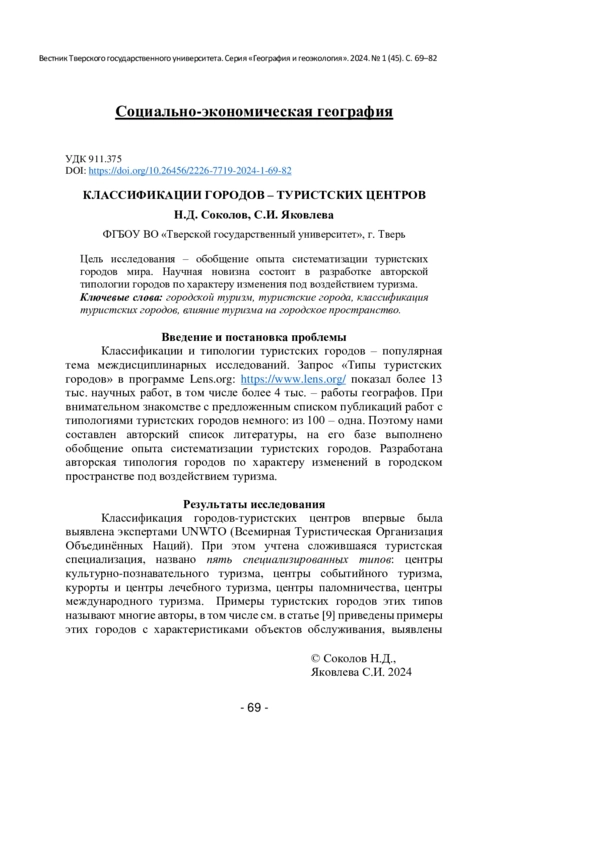 Вестник Тверского государственного университета. Серия «География и геоэкология». 2024. № 1 (45). С. 69–82

Социально-экономическая география

УДК 911.375
DOI: https://doi.org/10.26456/2226-7719-2024-1-69-82

КЛАССИФИКАЦИИ ГОРОДОВ – ТУРИСТСКИХ ЦЕНТРОВ

Н.Д. Соколов, С.И. Яковлева

ФГБОУ ВО «Тверской государственный университет», г. Тверь

Цель исследования – обобщение опыта систематизации туристских городов мира. Научная новизна состоит в разработке авторской типологии городов по характеру изменения под воздействием туризма.
Ключевые слова: городской туризм, туристские города, классификация туристских городов, влияние туризма на городское пространство.

Введение и постановка проблемы

Классификации и типологии туристских городов – популярная тема междисциплинарных исследований. Запрос «Типы туристских городов» в программе Lens.org: https://www.lens.org/ показал более 13 тыс. научных работ, в том числе более 4 тыс. – работы географов. При внимательном знакомстве с предложенным списком публикаций работ с типологиями туристских городов немного: из 100 – одна. Поэтому нами составлен авторский список литературы, на его базе выполнено обобщение опыта систематизации туристских городов. Разработана авторская типология городов по характеру изменений в городском пространстве под воздействием туризма.

Результаты исследования

Классификация городов-туристских центров впервые была выявлена экспертами UNWTO (Всемирная Туристическая Организация Объединённых Наций). При этом учтена сложившаяся туристская специализация, названо пять специализированных типов: центры культурно-познавательного туризма, центры событийного туризма, курорты и центры лечебного туризма, центры паломничества, центры международного туризма. Примеры туристских городов этих типов называют многие авторы, в том числе см. в статье [9] приведены примеры этих городов с характеристиками объектов обслуживания, выявлены

© Соколов Н.Д.,
Яковлева С.И. 2024

- 69 -